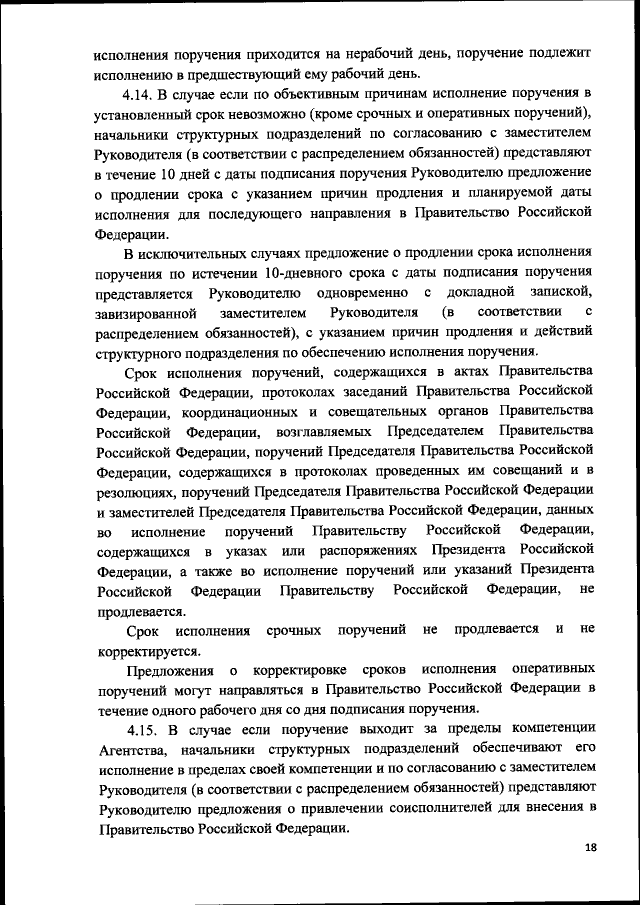 исполнения поручения приходится на нерабочий день, поручение подлежит исполнению в предшествующий ему рабочий день.

4.14. В случае если по объективным причинам исполнение поручения в установленный срок невозможно (кроме срочных и оперативных поручений), начальники структурных подразделений по согласованию с заместителем Руководителя (в соответствии с распределением обязанностей) представляют в течение 10 дней с даты подписания поручения Руководителю предложение о продлении срока с указанием причин продления и планируемой даты исполнения для последующего направления в Правительство Российской Федерации.

В исключительных случаях предложение о продлении срока исполнения поручения по истечении 10-дневного срока с даты подписания поручения представляется Руководителю одновременно с докладной запиской, завизированной заместителем Руководителя (в соответствии с распределением обязанностей), с указанием причин продления и действий структурного подразделения по обеспечению исполнения поручения.

Срок исполнения поручений, содержащихся в актах Правительства Российской Федерации, протоколах заседаний Правительства Российской Федерации, координационных и совещательных органов Правительства Российской Федерации, возглавляемых Председателем Правительства Российской Федерации, поручений Председателя Правительства Российской Федерации, содержащихся в протоколах проведенных им совещаний и в резолюциях, поручений Председателя Правительства Российской Федерации и заместителей Председателя Правительства Российской Федерации, данных во исполнение поручений Правительству Российской Федерации, содержащихся в указах или распоряжениях Президента Российской Федерации, а также во исполнение поручений или указаний Президента Российской Федерации Правительству Российской Федерации, не продлевается.

Срок исполнения срочных поручений не продлевается и не корректируется.

Предложения о корректировке сроков исполнения оперативных поручений могут направляться в Правительство Российской Федерации в течение одного рабочего дня со дня подписания поручения.

4.15. В случае если поручение выходит за пределы компетенции Агентства, начальники структурных подразделений обеспечивают его исполнение в пределах своей компетенции и по согласованию с заместителем Руководителя (в соответствии с распределением обязанностей) представляют Руководителю предложения о привлечении соисполнителей для внесения в Правительство Российской Федерации.

18